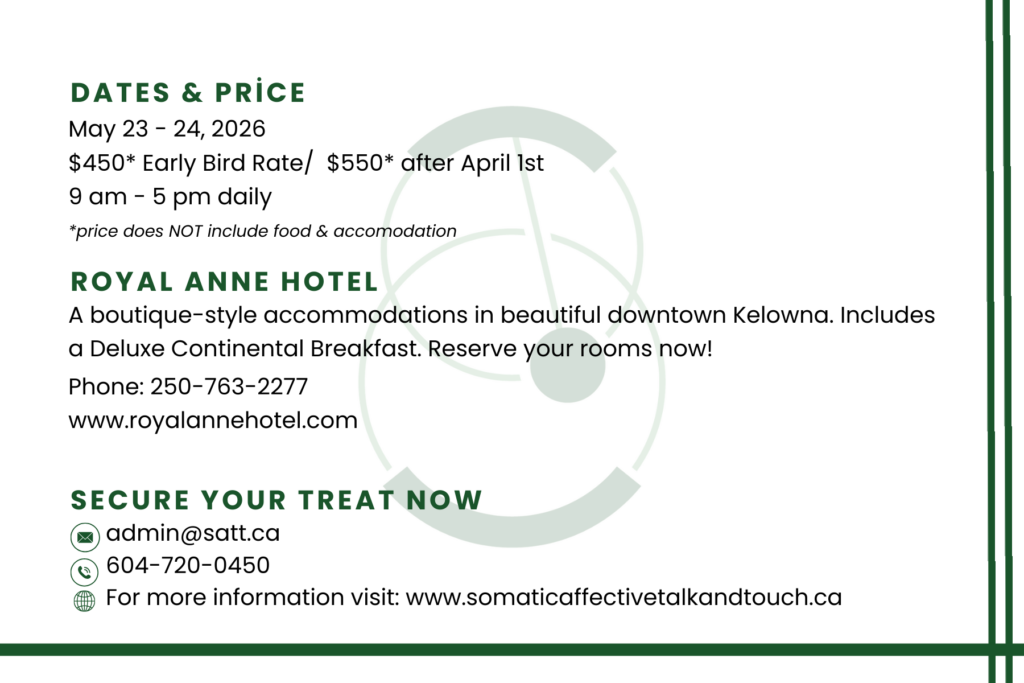 DATES & PRİCE

May 23 - 24, 2026

$450* Early Bird Rate/ $550* after April 1st

9 am - 5 pm daily

*price does NOT include food & accomodation

ROYAL ANNE HOTEL

A boutique-style accommodations in beautiful downtown Kelowna. Includes a Deluxe Continental Breakfast. Reserve your rooms now!

Phone: 250-763-2277

www.royalannehotel.com

SECURE YOUR TREAT NOW

admin@satt.ca

604-720-0450

For more information visit: www.somaticaffectivetalkandtouch.ca